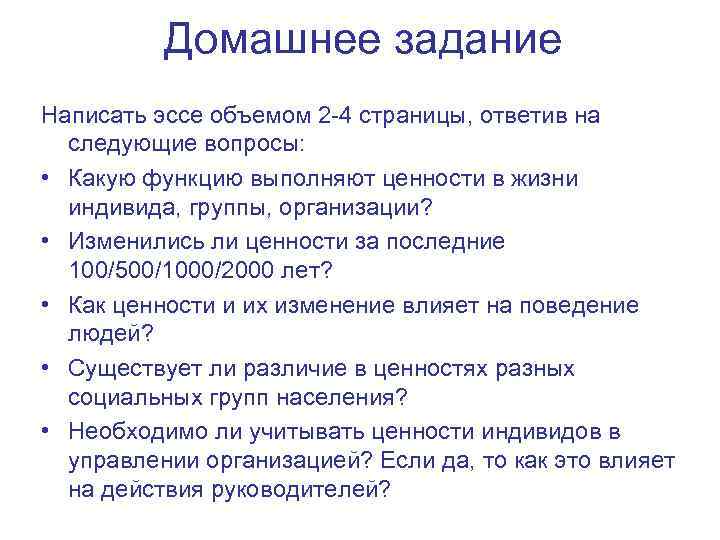 Домашнее задание

Написать эссе объемом 2-4 страницы, ответив на следующие вопросы:

• Какую функцию выполняют ценности в жизни индивида, группы, организации?
• Изменились ли ценности за последние 100/500/1000/2000 лет?
• Как ценности и их изменение влияет на поведение людей?
• Существует ли различие в ценностях разных социальных групп населения?
• Необходимо ли учитывать ценности индивидов в управлении организацией? Если да, то как это влияет на действия руководителей?